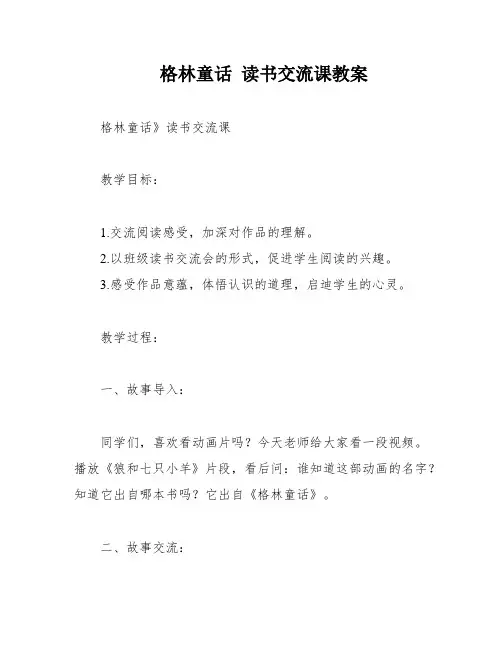 格林童话 读书交流课教案

格林童话》读书交流课

教学目标：

1.交流阅读感受，加深对作品的理解。

2.以班级读书交流会的形式，促进学生阅读的兴趣。

3.感受作品意蕴，体悟认识的道理，启迪学生的心灵。

教学过程：

一、故事导入：

同学们，喜欢看动画片吗？今天老师给大家看一段视频。播放《狼和七只小羊》片段，看后问：谁知道这部动画的名字？知道它出自哪本书吗？它出自《格林童话》。

二、故事交流：